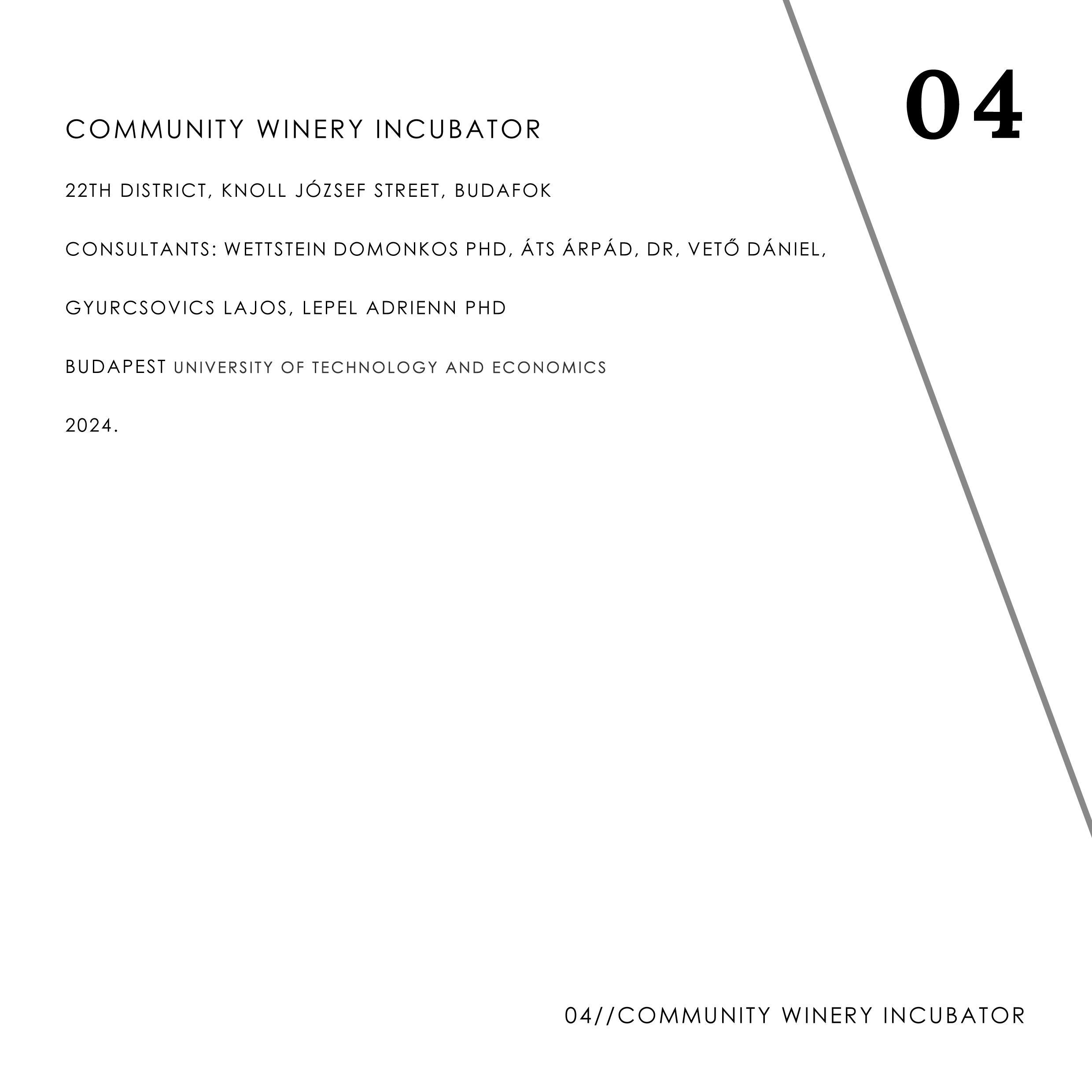 04

COMMUNITY WINERY INCUBATOR

22TH DISTRICT, KNOLL JÓZSEF STREET, BUDAFOK

CONSULTANTS: WETTSTEIN DOMONKOS PHD, ÁTS ÁRPÁD, DR, VETŐ DÁNIEL,

GYURCSOVICS LAJOS, LEPEL ADRIENN PHD

BUDAPEST UNIVERSITY OF TECHNOLOGY AND ECONOMICS

2024.

04//COMMUNITY WINERY INCUBATOR